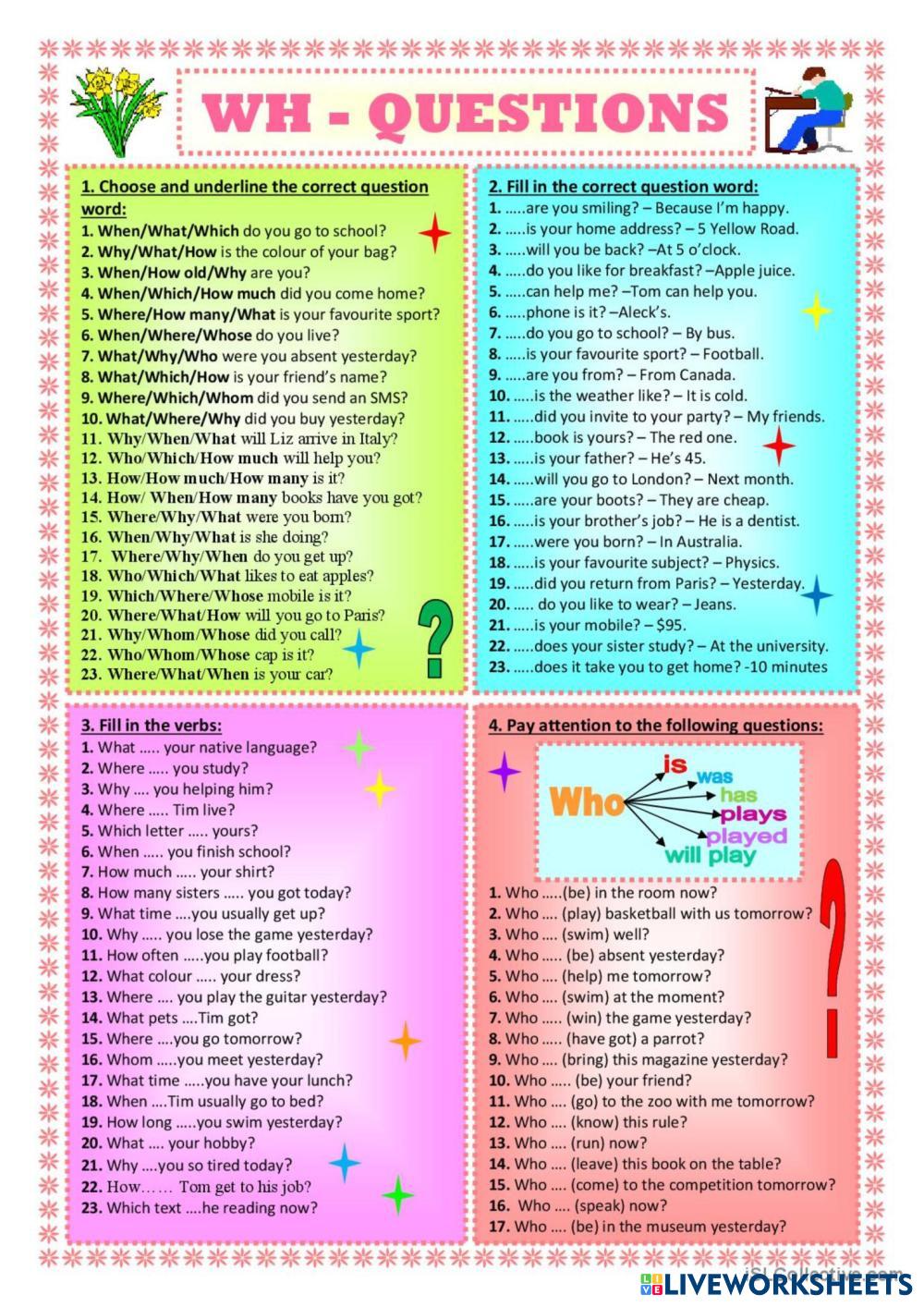 WH - QUESTIONS

1. Choose and underline the correct question word:
1. When/What/Which do you go to school?
2. Why/What/How is the colour of your bag?
3. When/How old/Why are you?
4. When/Which/How much did you come home?
5. Where/How many/What is your favourite sport?
6. When/Where/Whose do you live?
7. What/Why/Who were you absent yesterday?
8. What/Which/How is your friend's name?
9. Where/Which/Whom did you send an SMS?
10. What/Where/Why did you buy yesterday?
11. Why/When/What will Liz arrive in Italy?
12. Who/Which/How much will help you?
13. How/How much/How many is it?
14. How/ When/How many books have you got?
15. Where/Why/What were you born?
16. When/Why/What is she doing?
17. Where/Why/When do you get up?
18. Who/Which/What likes to eat apples?
19. Which/Where/Whose mobile is it?
20. Where/What/How will you go to Paris?
21. Why/Whom/Whose did you call?
22. Who/Whom/Whose cap is it?
23. Where/What/When is your car?

2. Fill in the correct question word:
1. .....are you smiling? – Because I'm happy.
2. .....is your home address? – 5 Yellow Road.
3. .....will you be back? –At 5 o'clock.
4. .....do you like for breakfast? –Apple juice.
5. .....can help me? –Tom can help you.
6. .....phone is it? –Aleck's.
7. .....do you go to school? – By bus.
8. .....is your favourite sport? – Football.
9. .....are you from? – From Canada.
10. .....is the weather like? – It is cold.
11. .....did you invite to your party? – My friends.
12. .....book is yours? – The red one.
13. .....is your father? – He's 45.
14. .....will you go to London? – Next month.
15. .....are your boots? – They are cheap.
16. .....is your brother's job? – He is a dentist.
17. .....were you born? – In Australia.
18. .....is your favourite subject? – Physics.
19. .....did you return from Paris? – Yesterday.
20. ..... do you like to wear? – Jeans.
21. .....is your mobile? – $95.
22. .....does your sister study? – At the university.
23. .....does it take you to get home? -10 minutes

3. Fill in the verbs:
1. What ..... your native language?
2. Where ..... you study?
3. Why .... you helping him?
4. Where ..... Tim live?
5. Which letter ..... yours?
6. When ..... you finish school?
7. How much ..... your shirt?
8. How many sisters ..... you got today?
9. What time ....you usually get up?
10. Why ..... you lose the game yesterday?
11. How often .....you play football?
12. What colour ..... your dress?
13. Where .... you play the guitar yesterday?
14. What pets ....Tim got?
15. Where ....you go tomorrow?
16. Whom .....you meet yesterday?
17. What time .....you have your lunch?
18. When ....Tim usually go to bed?
19. How long .....you swim yesterday?
20. What .... your hobby?
21. Why ....you so tired today?
22. How…… Tom get to his job?
23. Which text ....he reading now?

4. Pay attention to the following questions:
Who is was has plays played will play
1. Who .....(be) in the room now?
2. Who .... (play) basketball with us tomorrow?
3. Who .... (swim) well?
4. Who ..... (be) absent yesterday?
5. Who .... (help) me tomorrow?
6. Who .... (swim) at the moment?
7. Who ..... (win) the game yesterday?
8. Who .... (have got) a parrot?
9. Who .... (bring) this magazine yesterday?
10. Who ..... (be) your friend?
11. Who .... (go) to the zoo with me tomorrow?
12. Who .... (know) this rule?
13. Who .... (run) now?
14. Who .... (leave) this book on the table?
15. Who .... (come) to the competition tomorrow?
16. Who .... (speak) now?
17. Who .... (be) in the museum yesterday?

iSLCollective.com
LIVEWORKSHEETS